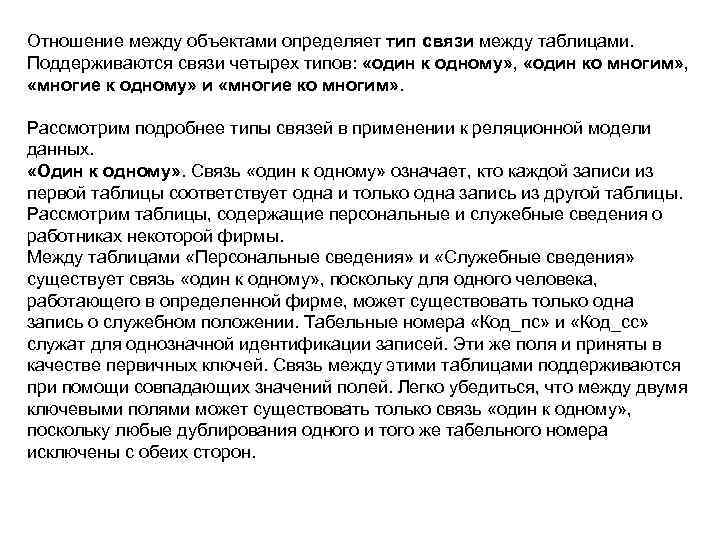 Отношение между объектами определяет тип связи между таблицами. Поддерживаются связи четырех типов: «один к одному», «один ко многим», «многие к одному» и «многие ко многим».

Рассмотрим подробнее типы связей в применении к реляционной модели данных.
«Один к одному». Связь «один к одному» означает, кто каждой записи из первой таблицы соответствует одна и только одна запись из другой таблицы. Рассмотрим таблицы, содержащие персональные и служебные сведения о работниках некоторой фирмы.
Между таблицами «Персональные сведения» и «Служебные сведения» существует связь «один к одному», поскольку для одного человека, работающего в определенной фирме, может существовать только одна запись о служебном положении. Табельные номера «Код_пс» и «Код_сс» служат для однозначной идентификации записей. Эти же поля и приняты в качестве первичных ключей. Связь между этими таблицами поддерживаются при помощи совпадающих значений полей. Легко убедиться, что между двумя ключевыми полями может существовать только связь «один к одному», поскольку любые дублирования одного и того же табельного номера исключены с обеих сторон.